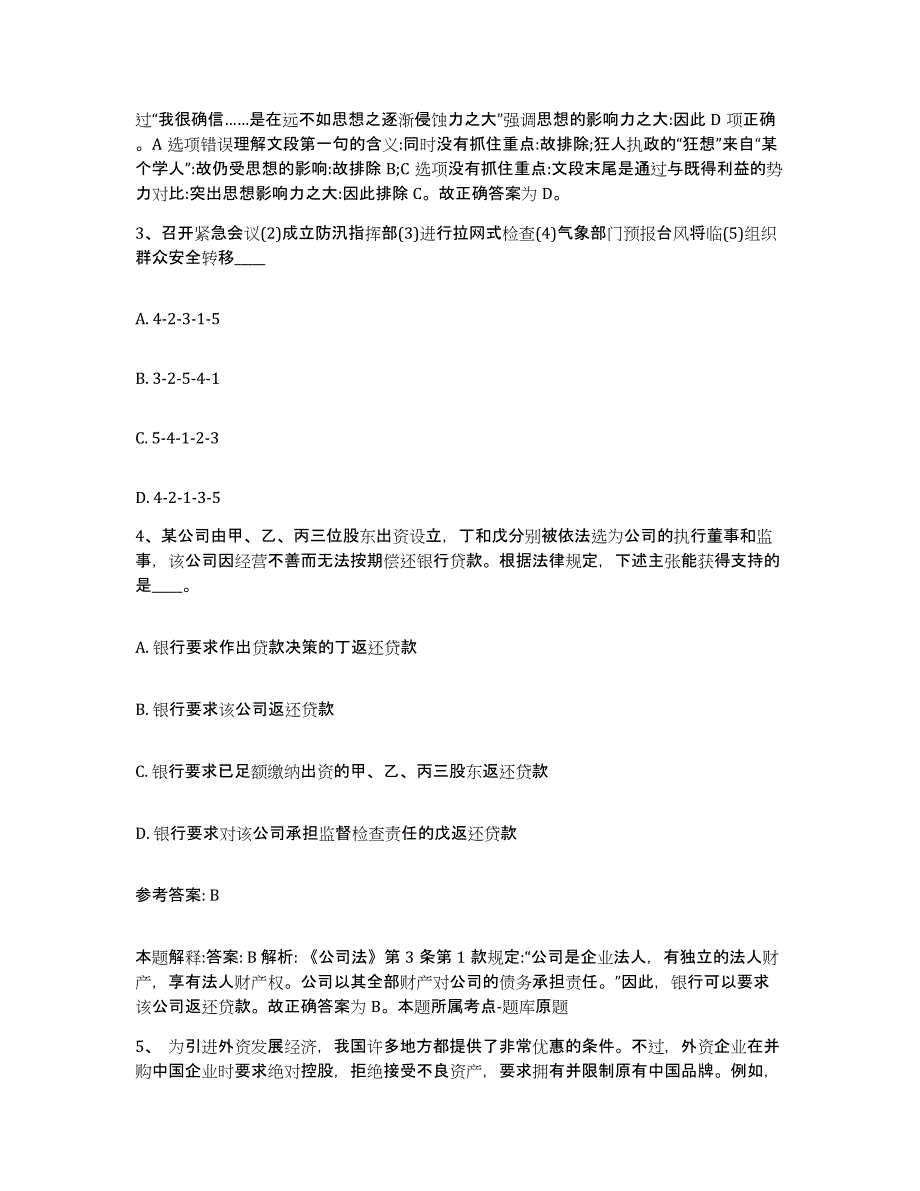 过“我很确信……是在远不如思想之逐渐侵蚀力之大”强调思想的影响力之大:因此 D 项正确。A 选项错误理解文段第一句的含义:同时没有抓住重点:故排除;狂人执政的“狂想”来自“某个学人”:故仍受思想的影响:故排除 B;C 选项没有抓住重点:文段末尾是通过与既得利益的势力对比:突出思想影响力之大:因此排除 C。故正确答案为 D。

3、召开紧急会议(2)成立防汛指挥部(3)进行拉网式检查(4)气象部门预报台风将临(5)组织群众安全转移____

A. 4-2-3-1-5

B. 3-2-5-4-1

C. 5-4-1-2-3

D. 4-2-1-3-5

4、某公司由甲、乙、丙三位股东出资设立，丁和戊分别被依法选为公司的执行董事和监事，该公司因经营不善而无法按期偿还银行贷款。根据法律规定，下述主张能获得支持的是____。

A. 银行要求作出贷款决策的丁返还贷款

B. 银行要求该公司返还贷款

C. 银行要求已足额缴纳出资的甲、乙、丙三股东返还贷款

D. 银行要求对该公司承担监督检查责任的戊返还贷款

参考答案: B

本题解释:答案: B 解析: 《公司法》第 3 条第 1 款规定:“公司是企业法人，有独立的法人财产，享有法人财产权。公司以其全部财产对公司的债务承担责任。”因此，银行可以要求该公司返还贷款。故正确答案为 B。本题所属考点-题库原题

5、 为引进外资发展经济，我国许多地方都提供了非常优惠的条件。不过，外资企业在并购中国企业时要求绝对控股，拒绝接受不良资产，要求拥有并限制原有中国品牌。例如，